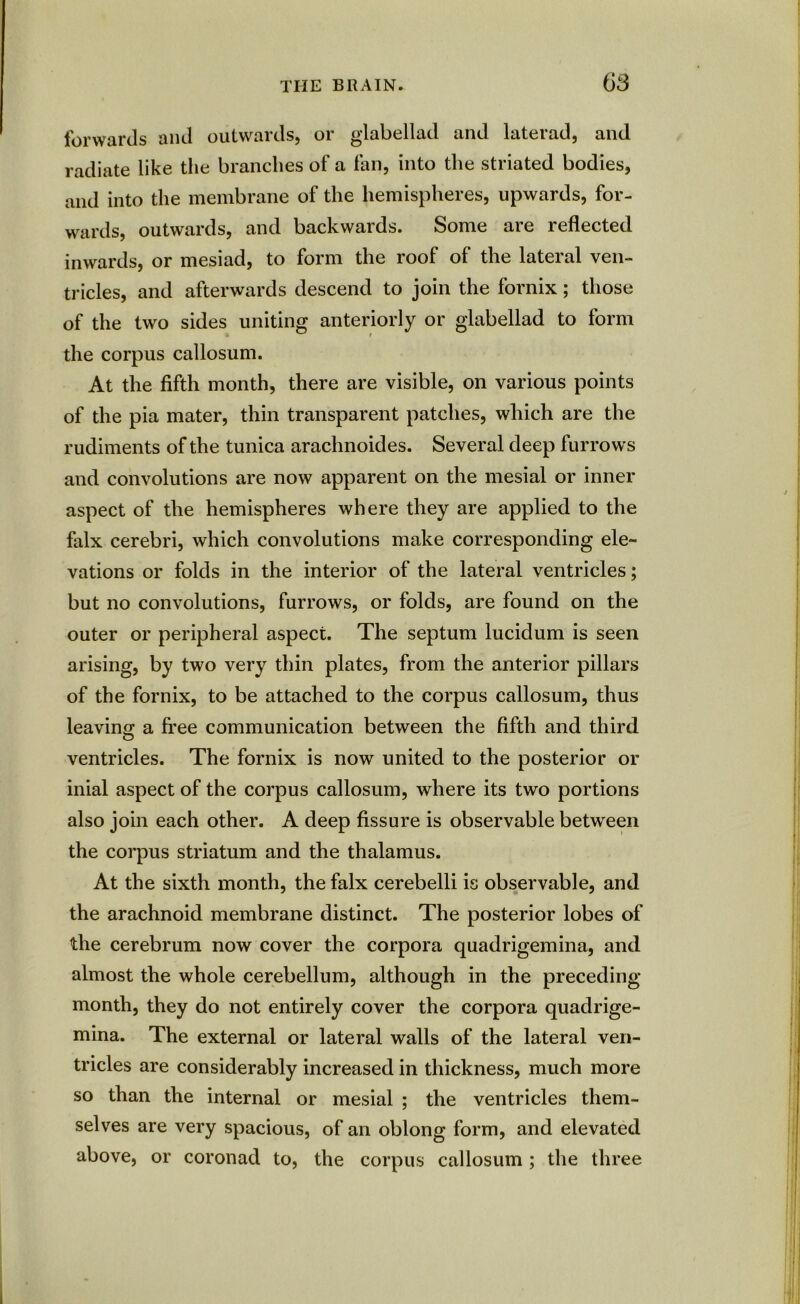 THE BRAIN. 63

forwards and outwards, or glabellad and laterad, and radiate like the branches of a fan, into the striated bodies, and into the membrane of the hemispheres, upwards, forwards, outwards, and backwards. Some are reflected inwards, or mesiad, to form the roof of the lateral ventricles, and afterwards descend to join the fornix; those of the two sides uniting anteriorly or glabellad to form the corpus callosum.

At the fifth month, there are visible, on various points of the pia mater, thin transparent patches, which are the rudiments of the tunica arachnoides. Several deep furrows and convolutions are now apparent on the mesial or inner aspect of the hemispheres where they are applied to the falx cerebri, which convolutions make corresponding elevations or folds in the interior of the lateral ventricles; but no convolutions, furrows, or folds, are found on the outer or peripheral aspect. The septum lucidum is seen arising, by two very thin plates, from the anterior pillars of the fornix, to be attached to the corpus callosum, thus leaving a free communication between the fifth and third ventricles. The fornix is now united to the posterior or inial aspect of the corpus callosum, where its two portions also join each other. A deep fissure is observable between the corpus striatum and the thalamus.

At the sixth month, the falx cerebelli is observable, and the arachnoid membrane distinct. The posterior lobes of the cerebrum now cover the corpora quadrigemina, and almost the whole cerebellum, although in the preceding month, they do not entirely cover the corpora quadrigemina. The external or lateral walls of the lateral ventricles are considerably increased in thickness, much more so than the internal or mesial ; the ventricles themselves are very spacious, of an oblong form, and elevated above, or coronad to, the corpus callosum ; the three